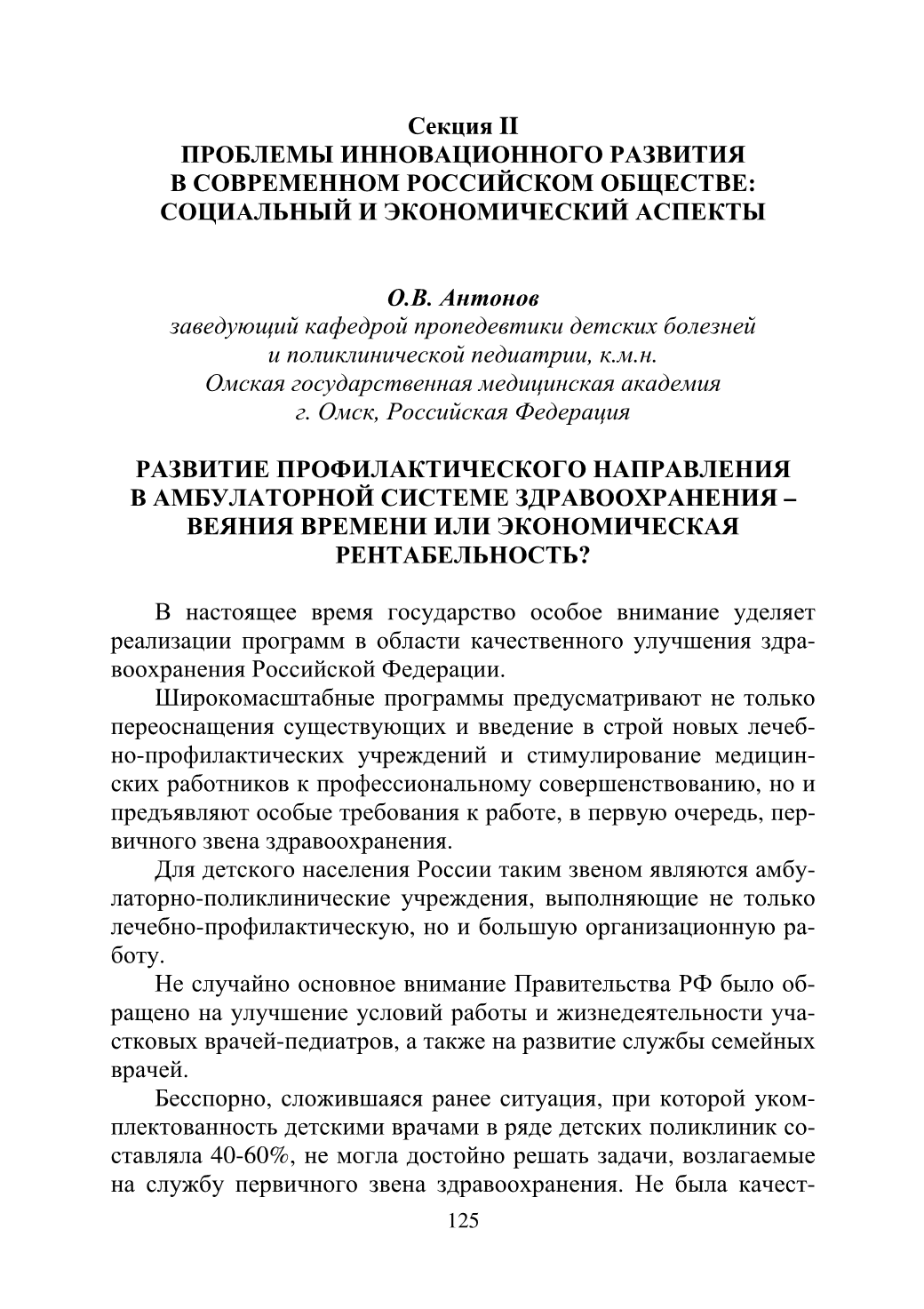 Секция II
ПРОБЛЕМЫ ИННОВАЦИОННОГО РАЗВИТИЯ В СОВРЕМЕННОМ РОССИЙСКОМ ОБЩЕСТВЕ: СОЦИАЛЬНЫЙ И ЭКОНОМИЧЕСКИЙ АСПЕКТЫ

О.В. Антонов
заведующий кафедрой пропедевтики детских болезней и поликлинической педиатрии, к.м.н.
Омская государственная медицинская академия
г. Омск, Российская Федерация

РАЗВИТИЕ ПРОФИЛАКТИЧЕСКОГО НАПРАВЛЕНИЯ В АМБУЛАТОРНОЙ СИСТЕМЕ ЗДРАВООХРАНЕНИЯ – ВЕЯНИЯ ВРЕМЕНИ ИЛИ ЭКОНОМИЧЕСКАЯ РЕНТАБЕЛЬНОСТЬ?

В настоящее время государство особое внимание уделяет реализации программ в области качественного улучшения здравоохранения Российской Федерации.

Широкомасштабные программы предусматривают не только переоснащения существующих и введение в строй новых лечебно-профилактических учреждений и стимулирование медицинских работников к профессиональному совершенствованию, но и предъявляют особые требования к работе, в первую очередь, первичного звена здравоохранения.

Для детского населения России таким звеном являются амбулаторно-поликлинические учреждения, выполняющие не только лечебно-профилактическую, но и большую организационную работу.

Не случайно основное внимание Правительства РФ было обращено на улучшение условий работы и жизнедеятельности участковых врачей-педиатров, а также на развитие службы семейных врачей.

Бесспорно, сложившаяся ранее ситуация, при которой укомплектованность детскими врачами в ряде детских поликлиник составляла 40-60%, не могла достойно решать задачи, возлагаемые на службу первичного звена здравоохранения. Не была качест-

125